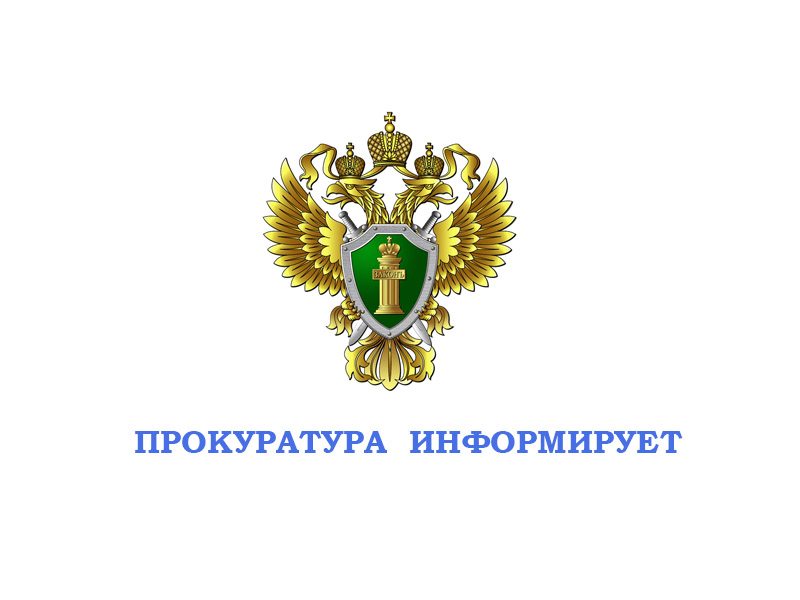 ЗАКОНЪ

ПРОКУРАТУРА ИНФОРМИРУЕТ